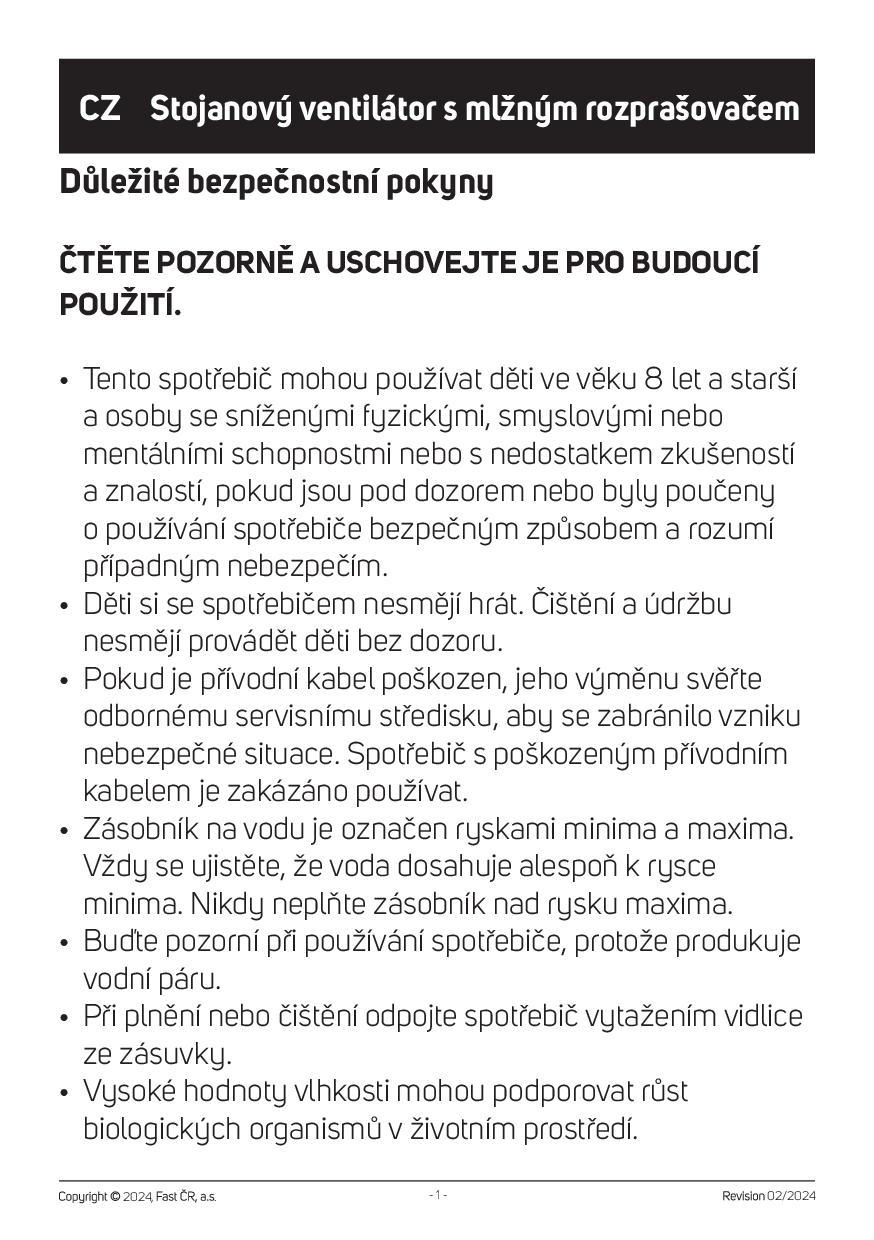 CZ Stojanový ventilátor s mlžným rozprašovačem

Důležité bezpečnostní pokyny

ČTĚTE POZORNĚ A USCHOVEJTE JE PRO BUDOUCÍ POUŽITÍ.

• Tento spotřebič mohou používat děti ve věku 8 let a starší a osoby se sníženými fyzickými, smyslovými nebo mentálními schopnostmi nebo s nedostatkem zkušeností a znalostí, pokud jsou pod dozorem nebo byly poučeny o používání spotřebiče bezpečným způsobem a rozumí případným nebezpečím.
• Děti si se spotřebičem nesmějí hrát. Čištění a údržbu nesmějí provádět děti bez dozoru.
• Pokud je přívodní kabel poškozen, jeho výměnu svěřte odbornému servisnímu středisku, aby se zabránilo vzniku nebezpečné situace. Spotřebič s poškozeným přívodním kabelem je zakázáno používat.
• Zásobník na vodu je označen ryskami minima a maxima. Vždy se ujistěte, že voda dosahuje alespoň k rysce minima. Nikdy neplňte zásobník nad rysku maxima.
• Buďte pozorní při používání spotřebiče, protože produkuje vodní páru.
• Při plnění nebo čištění odpojte spotřebič vytažením vidlice ze zásuvky.
• Vysoké hodnoty vlhkosti mohou podporovat růst biologických organismů v životním prostředí.

Copyright © 2024, Fast ČR, a.s.
- 1 -
Revision 02/2024